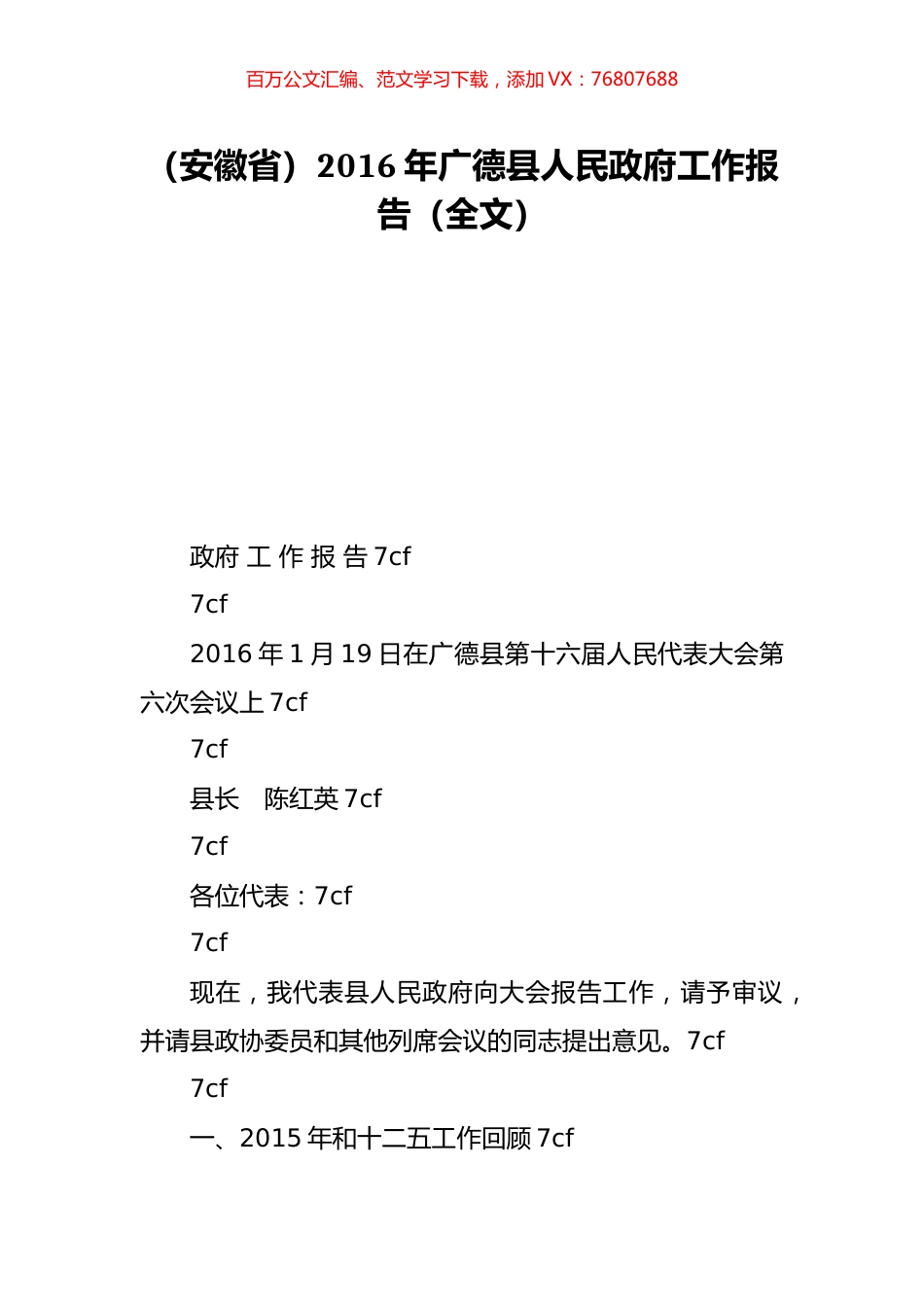 百万公文汇编、范文学习下载，添加 VX：76807688

（安徽省）2016 年广德县人民政府工作报告（全文）

政府 工 作 报 告 7cf

7cf

2016 年 1 月 19 日在广德县第十六届人民代表大会第六次会议上 7cf

7cf

县长　陈红英 7cf

7cf

各位代表：7cf

7cf

现在，我代表县人民政府向大会报告工作，请予审议，并请县政协委员和其他列席会议的同志提出意见。7cf

7cf

一、2015 年和十二五工作回顾 7cf